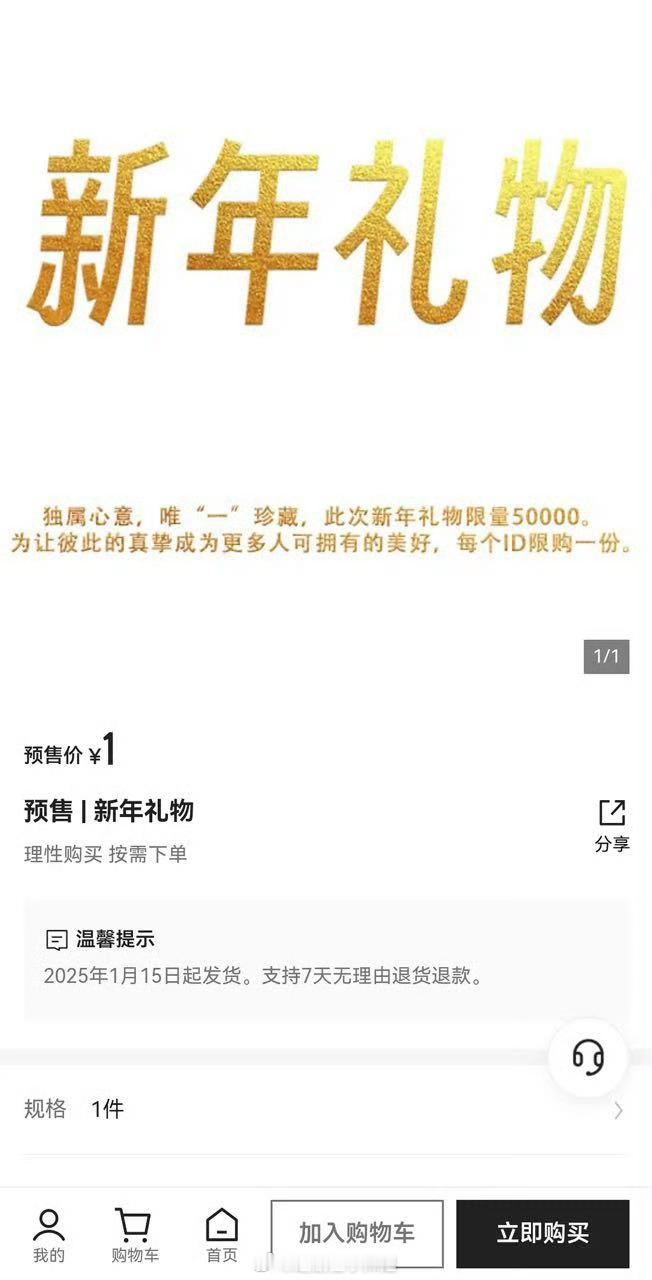 新年礼物

独属心意，唯“一”珍藏，此次新年礼物限量50000。
为让彼此的真挚成为更多人可拥有的美好，每个ID限购一份。

1/1

预售价 ¥1

预售 | 新年礼物

分享

理性购买 按需下单

温馨提示

2025年1月15日起发货。支持7天无理由退货退款。

规格 1件

我的 购物车 首页 加入购物车 立即购买